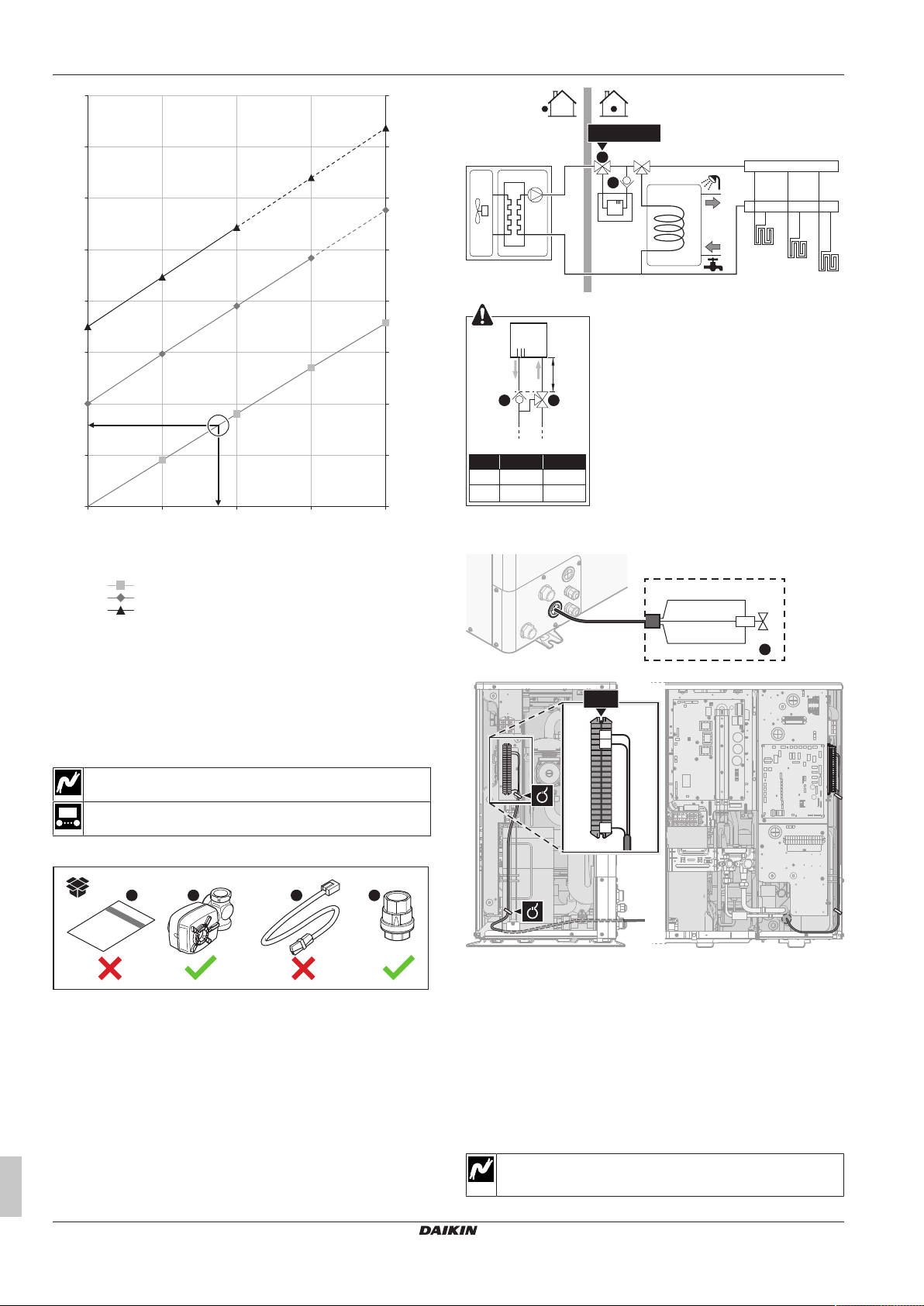 DAIKIN